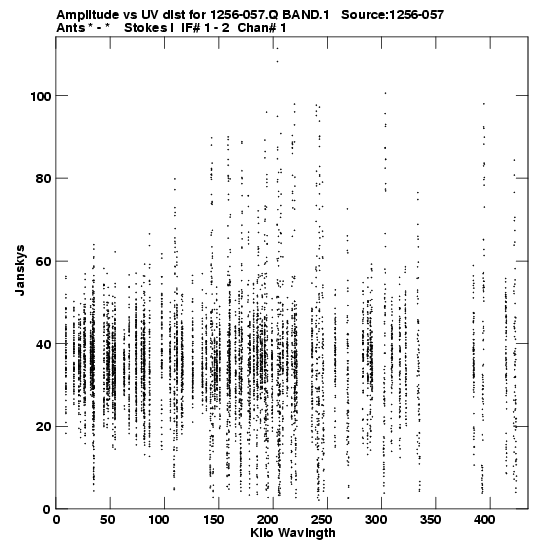 Amplitude vs UV dist for 1256-057.Q BAND.1 Source:1256-057
Ants * - * Stokes I IF# 1 - 2 Chan# 1

Janskys

100
80
60
40
20
0

0 50 100 150 200 250 300 350 400

Kilo Wavlngth